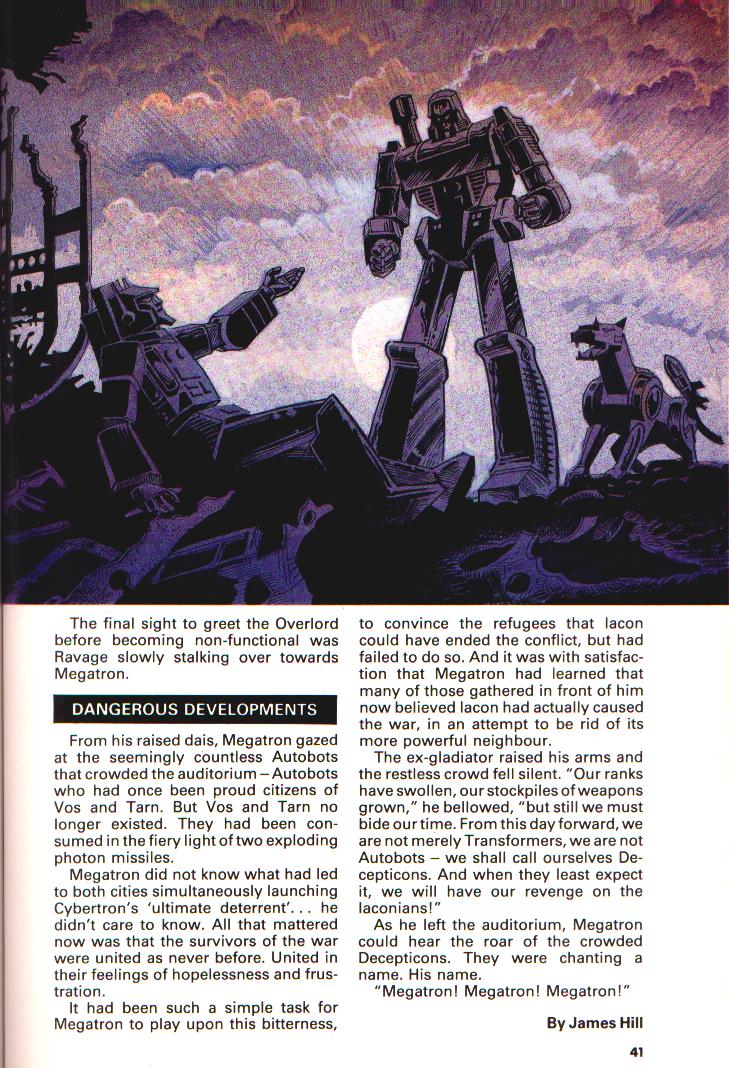 The final sight to greet the Overlord before becoming non-functional was Ravage slowly stalking over towards Megatron.

DANGEROUS DEVELOPMENTS

From his raised dais, Megatron gazed at the seemingly countless Autobots that crowded the auditorium – Autobots who had once been proud citizens of Vos and Tarn. But Vos and Tarn no longer existed. They had been consumed in the fiery light of two exploding photon missiles.

Megatron did not know what had led to both cities simultaneously launching Cybertron's 'ultimate deterrent'... he didn't care to know. All that mattered now was that the survivors of the war were united as never before. United in their feelings of hopelessness and frustration.

It had been such a simple task for Megatron to play upon this bitterness, to convince the refugees that Iacon could have ended the conflict, but had failed to do so. And it was with satisfaction that Megatron had learned that many of those gathered in front of him now believed Iacon had actually caused the war, in an attempt to be rid of its more powerful neighbour.

The ex-gladiator raised his arms and the restless crowd fell silent. "Our ranks have swollen, our stockpiles of weapons grown," he bellowed, "but still we must bide our time. From this day forward, we are not merely Transformers, we are not Autobots – we shall call ourselves Decepticons. And when they least expect it, we will have our revenge on the Iaconians!"

As he left the auditorium, Megatron could hear the roar of the crowded Decepticons. They were chanting a name. His name.

"Megatron! Megatron! Megatron!"

By James Hill

41